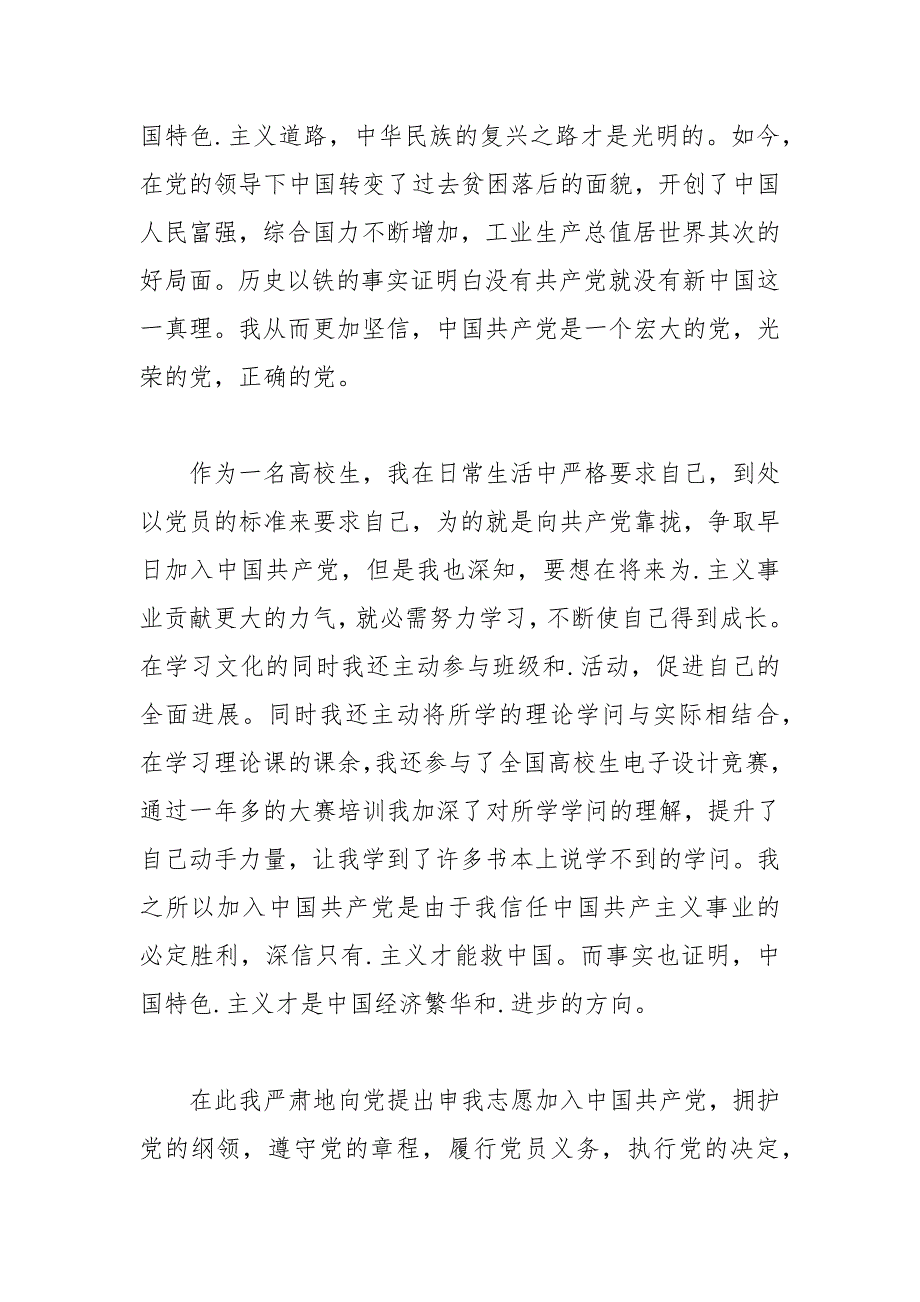 国特色.主义道路，中华民族的复兴之路才是光明的。如今，在党的领导下中国转变了过去贫困落后的面貌，开创了中国人民富强，综合国力不断增加，工业生产总值居世界其次的好局面。历史以铁的事实证明白没有共产党就没有新中国这一真理。我从而更加坚信，中国共产党是一个宏大的党，光荣的党，正确的党。

作为一名高校生，我在日常生活中严格要求自己，到处以党员的标准来要求自己，为的就是向共产党靠拢，争取早日加入中国共产党，但是我也深知，要想在将来为.主义事业贡献更大的力气，就必需努力学习，不断使自己得到成长。在学习文化的同时我还主动参与班级和.活动，促进自己的全面进展。同时我还主动将所学的理论学问与实际相结合，在学习理论课的课余，我还参与了全国高校生电子设计竞赛，通过一年多的大赛培训我加深了对所学学问的理解，提升了自己动手力量，让我学到了许多书本上说学不到的学问。我之所以加入中国共产党是由于我信任中国共产主义事业的必定胜利，深信只有.主义才能救中国。而事实也证明，中国特色.主义才是中国经济繁华和.进步的方向。

在此我严肃地向党提出申我志愿加入中国共产党，拥护党的纲领，遵守党的章程，履行党员义务，执行党的决定，